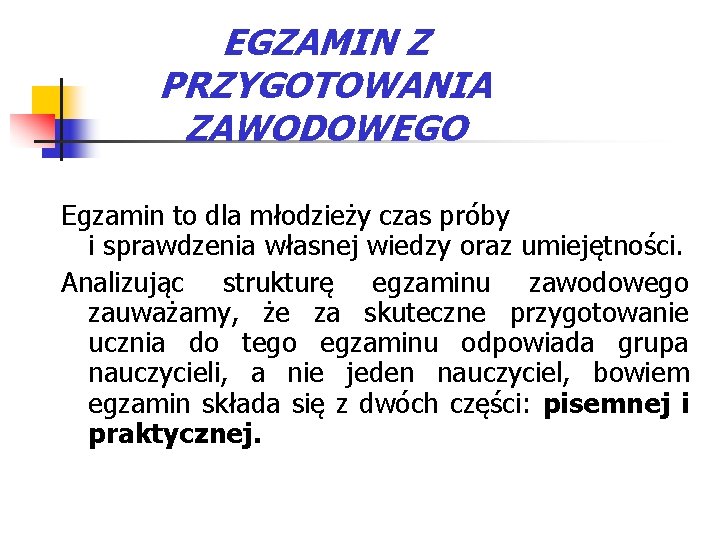 EGZAMIN Z PRZYGOTOWANIA ZAWODOWEGO

Egzamin to dla młodzieży czas próby i sprawdzenia własnej wiedzy oraz umiejętności.

Analizując strukturę egzaminu zawodowego zauważamy, że za skuteczne przygotowanie ucznia do tego egzaminu odpowiada grupa nauczycieli, a nie jeden nauczyciel, bowiem egzamin składa się z dwóch części: pisemnej i praktycznej.